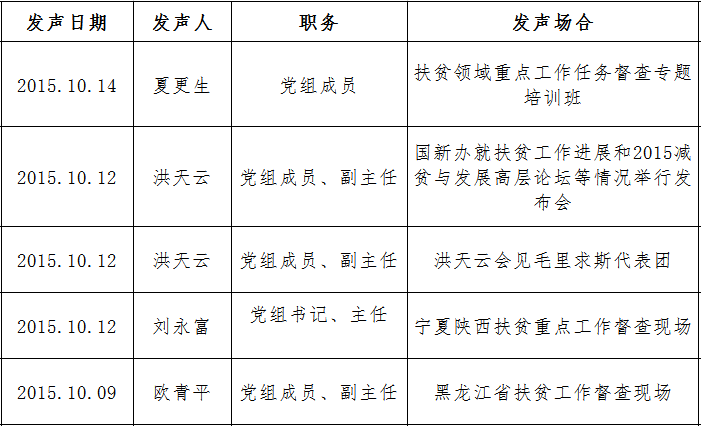 | 发声日期 | 发声人 | 职务 | 发声场合 |
|---|---|---|---|
| 2015.10.14 | 夏更生 | 党组成员 | 扶贫领域重点工作任务督查专题培训班 |
| 2015.10.12 | 洪天云 | 党组成员、副主任 | 国新办就扶贫工作进展和2015减贫与发展高层论坛等情况举行发布会 |
| 2015.10.12 | 洪天云 | 党组成员、副主任 | 洪天云会见毛里求斯代表团 |
| 2015.10.12 | 刘永富 | 党组书记、主任 | 宁夏陕西扶贫重点工作督查现场 |
| 2015.10.09 | 欧青平 | 党组成员、副主任 | 黑龙江省扶贫工作督查现场 |